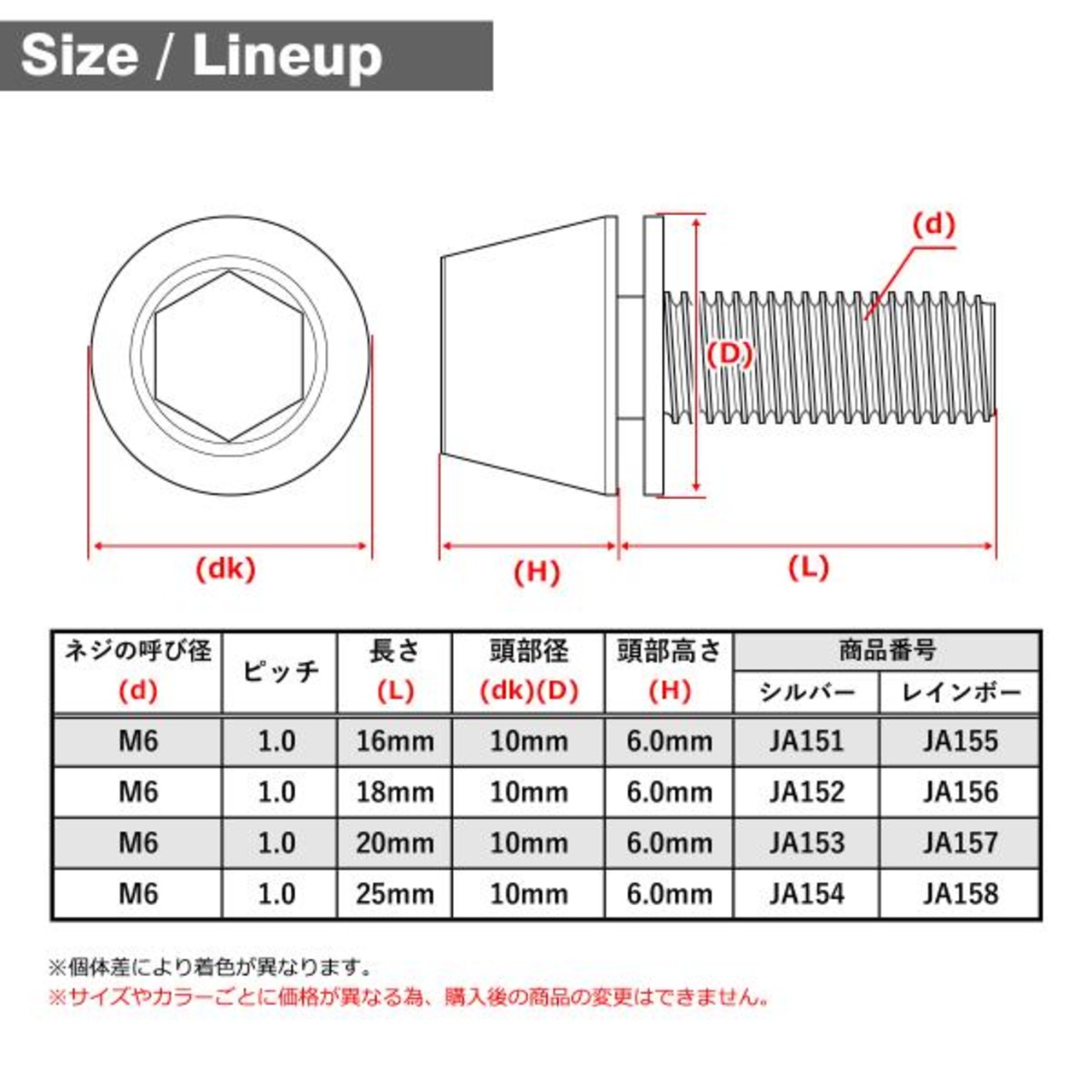 Size / Lineup

(d)

(D)

(dk)

(H)

(L)

| ネジの呼び径 (d) | ピッチ | 長さ (L) | 頭部径 (dk)(D) | 頭部高さ (H) | 商品番号 シルバー | 商品番号 レインボー |
|---|---|---|---|---|---|---|
| M6 | 1.0 | 16mm | 10mm | 6.0mm | JA151 | JA155 |
| M6 | 1.0 | 18mm | 10mm | 6.0mm | JA152 | JA156 |
| M6 | 1.0 | 20mm | 10mm | 6.0mm | JA153 | JA157 |
| M6 | 1.0 | 25mm | 10mm | 6.0mm | JA154 | JA158 |

※個体差により着色が異なります。

※サイズやカラーごとに価格が異なる為、購入後の商品の変更はできません。